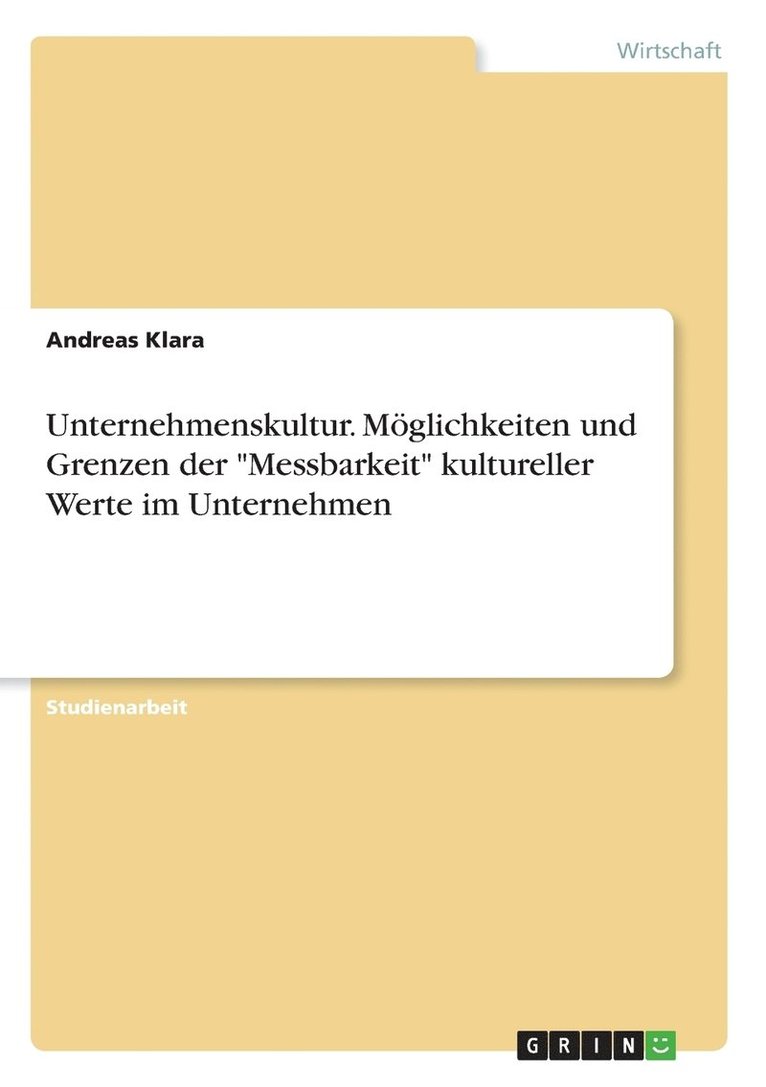 Wirtschaft

Andreas Klara

Unternehmenskultur. Möglichkeiten und Grenzen der "Messbarkeit" kultureller Werte im Unternehmen

Studienarbeit

GRIN